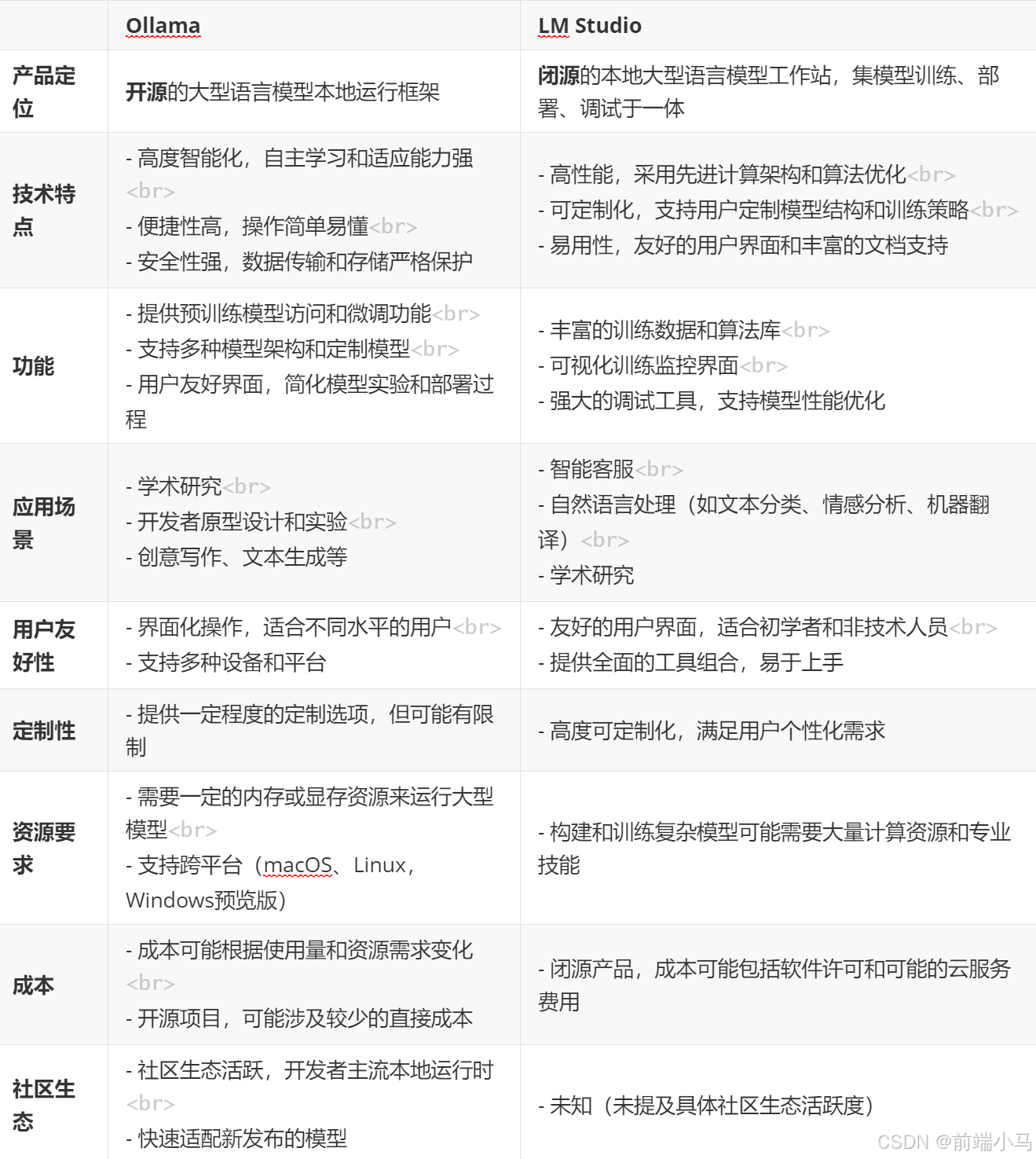 | | Ollama | LM Studio |
|---|---|---|
| 产品定位 | 开源的大型语言模型本地运行框架 | 闭源的本地大型语言模型工作站，集模型训练、部署、调试于一体 |
| 技术特点 | - 高度智能化，自主学习和适应能力强<br> - 便捷性高，操作简单易懂<br> - 安全性强，数据传输和存储严格保护 | - 高性能，采用先进计算架构和算法优化<br> - 可定制化，支持用户定制模型结构和训练策略<br> - 易用性，友好的用户界面和丰富的文档支持 |
| 功能 | - 提供预训练模型访问和微调功能<br> - 支持多种模型架构和定制模型<br> - 用户友好界面，简化模型实验和部署过程 | - 丰富的训练数据和算法库<br> - 可视化训练监控界面<br> - 强大的调试工具，支持模型性能优化 |
| 应用场景 | - 学术研究<br> - 开发者原型设计和实验<br> - 创意写作、文本生成等 | - 智能客服<br> - 自然语言处理（如文本分类、情感分析、机器翻译）<br> - 学术研究 |
| 用户友好性 | - 界面化操作，适合不同水平的用户<br> - 支持多种设备和平台 | - 友好的用户界面，适合初学者和非技术人员<br> - 提供全面的工具组合，易于上手 |
| 定制性 | - 提供一定程度的定制选项，但可能有限制 | - 高度可定制化，满足用户个性化需求 |
| 资源要求 | - 需要一定的内存或显存资源来运行大型模型<br> - 支持跨平台（macOS、Linux，Windows预览版） | - 构建和训练复杂模型可能需要大量计算资源和专业技能 |
| 成本 | - 成本可能根据使用量和资源需求变化<br> - 开源项目，可能涉及较少的直接成本 | - 闭源产品，成本可能包括软件许可和可能的云服务费用 |
| 社区生态 | - 社区生态活跃，开发者主流本地运行时<br> - 快速适配新发布的模型 | - 未知（未提及具体社区生态活跃度） |

CSDN @前端小马